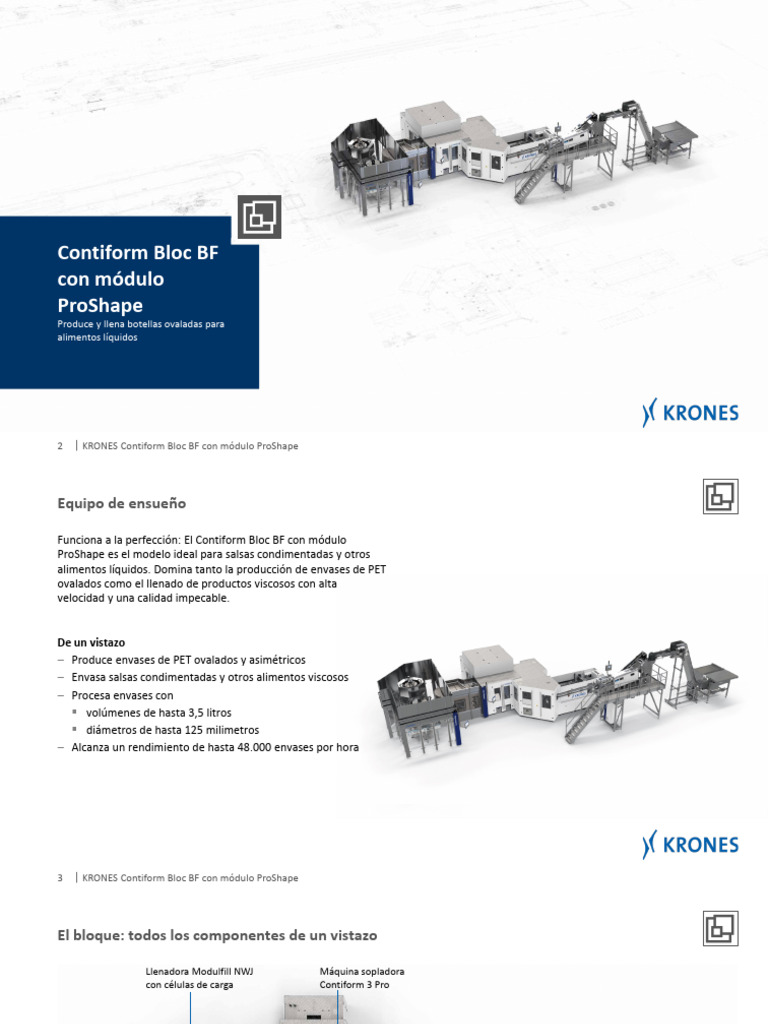 Contiform Bloc BF con módulo ProShape

Produce y llena botellas ovaladas para alimentos líquidos

KRONES

2 | KRONES Contiform Bloc BF con módulo ProShape

Equipo de ensueño

Funciona a la perfección: El Contiform Bloc BF con módulo ProShape es el modelo ideal para salsas condimentadas y otros alimentos líquidos. Domina tanto la producción de envases de PET ovalados como el llenado de productos viscosos con alta velocidad y una calidad impecable.

De un vistazo
– Produce envases de PET ovalados y asimétricos
– Envasa salsas condimentadas y otros alimentos viscosos
– Procesa envases con
▪ volúmenes de hasta 3,5 litros
▪ diámetros de hasta 125 milímetros
– Alcanza un rendimiento de hasta 48.000 envases por hora

KRONES

3 | KRONES Contiform Bloc BF con módulo ProShape

El bloque: todos los componentes de un vistazo

Llenadora Modulfill NWJ con células de carga

Máquina sopladora Contiform 3 Pro